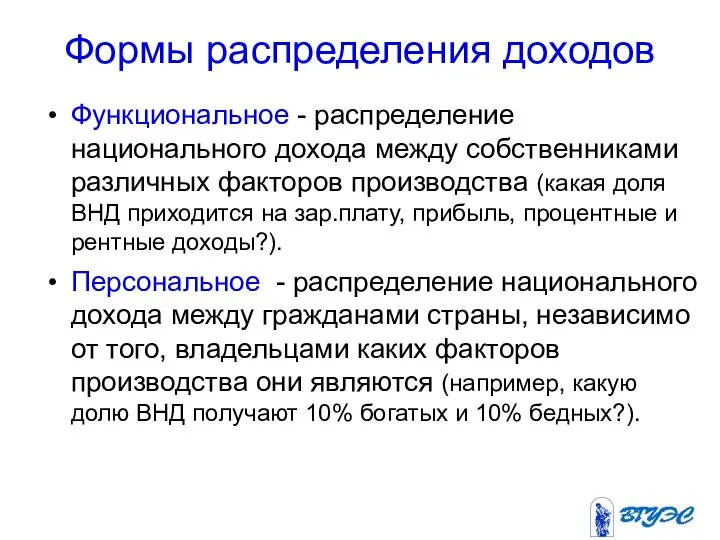 Формы распределения доходов

• Функциональное - распределение национального дохода между собственниками различных факторов производства (какая доля ВНД приходится на зар.плату, прибыль, процентные и рентные доходы?).

• Персональное - распределение национального дохода между гражданами страны, независимо от того, владельцами каких факторов производства они являются (например, какую долю ВНД получают 10% богатых и 10% бедных?).

ВГУЭС